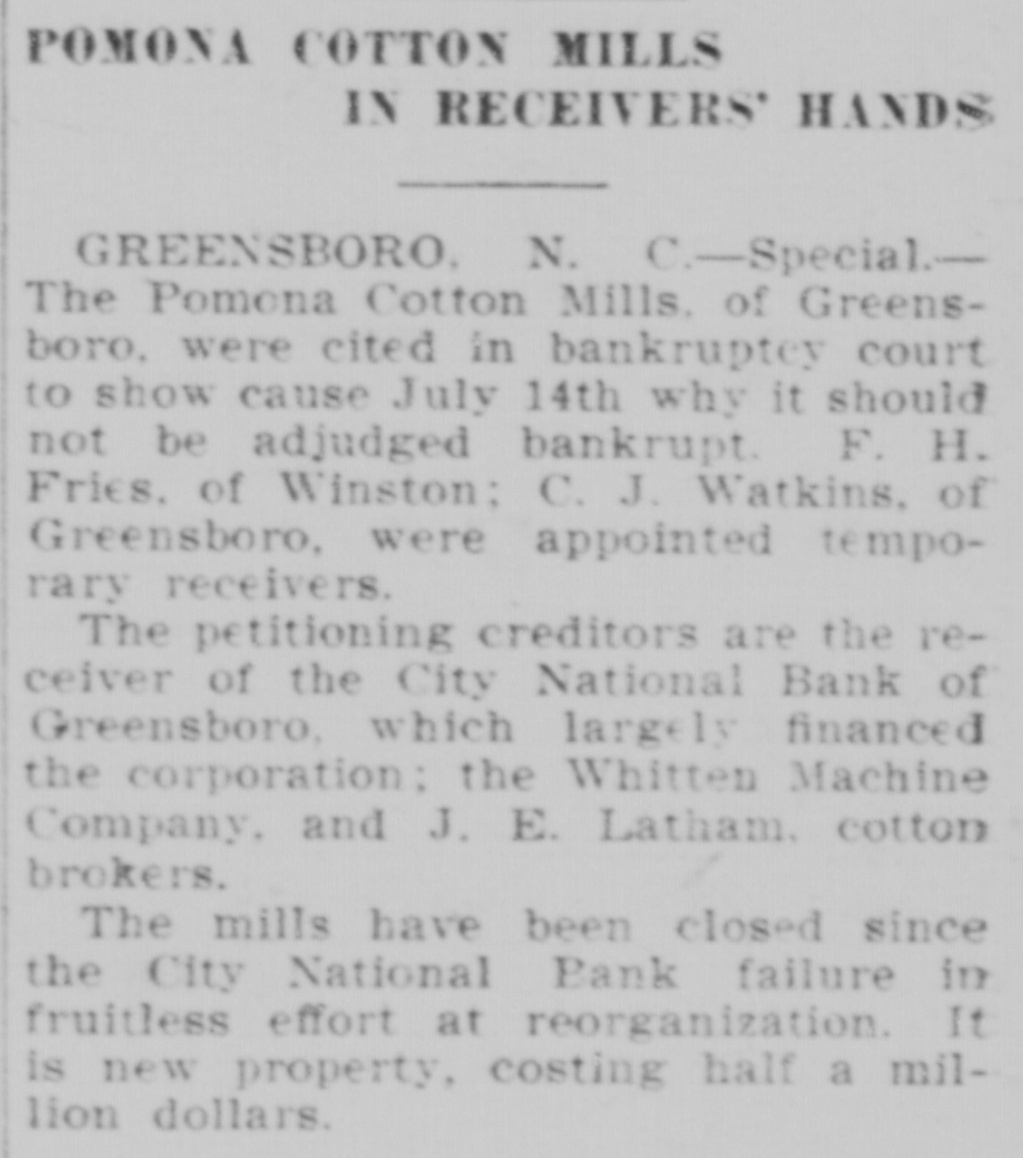 POMONA COTTON MILLS
IN RECEIVERS' HANDS

GREENSBORO, N. C.—Special.—The Pomona Cotton Mills, of Greensboro, were cited in bankruptcy court to show cause July 14th why it should not be adjudged bankrupt. F. H. Fries, of Winston; C. J. Watkins, of Greensboro, were appointed temporary receivers.

The petitioning creditors are the receiver of the City National Bank of Greensboro, which largely financed the corporation; the Whitten Machine Company, and J. E. Latham, cotton brokers.

The mills have been closed since the City National Bank failure in fruitless effort at reorganization. It is new property, costing half a million dollars.